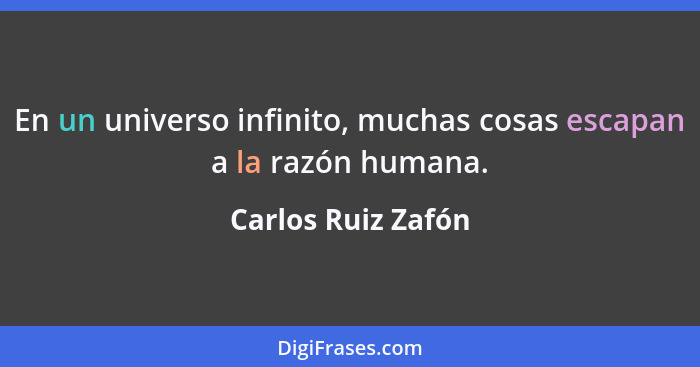 En un universo infinito, muchas cosas escapan a la razón humana.

Carlos Ruiz Zafón

DigiFrases.com